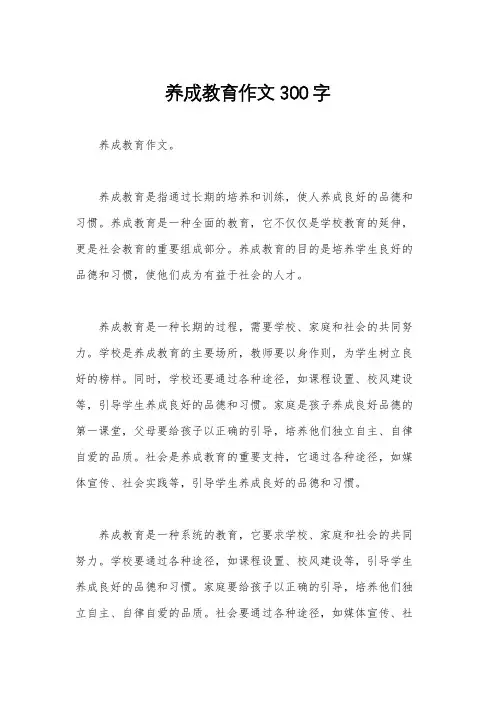 养成教育作文300字

养成教育作文。

养成教育是指通过长期的培养和训练，使人养成良好的品德和习惯。养成教育是一种全面的教育，它不仅仅是学校教育的延伸，更是社会教育的重要组成部分。养成教育的目的是培养学生良好的品德和习惯，使他们成为有益于社会的人才。

养成教育是一种长期的过程，需要学校、家庭和社会的共同努力。学校是养成教育的主要场所，教师要以身作则，为学生树立良好的榜样。同时，学校还要通过各种途径，如课程设置、校风建设等，引导学生养成良好的品德和习惯。家庭是孩子养成良好品德的第一课堂，父母要给孩子以正确的引导，培养他们独立自主、自律自爱的品质。社会是养成教育的重要支持，它通过各种途径，如媒体宣传、社会实践等，引导学生养成良好的品德和习惯。

养成教育是一种系统的教育，它要求学校、家庭和社会的共同努力。学校要通过各种途径，如课程设置、校风建设等，引导学生养成良好的品德和习惯。家庭要给孩子以正确的引导，培养他们独立自主、自律自爱的品质。社会要通过各种途径，如媒体宣传、社